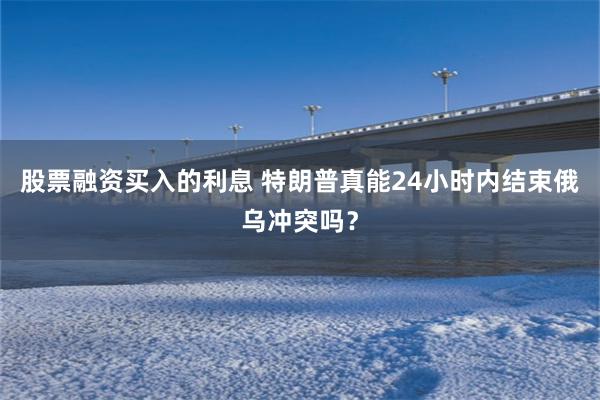 股票融资买入的利息 特朗普真能24小时内结束俄乌冲突吗？